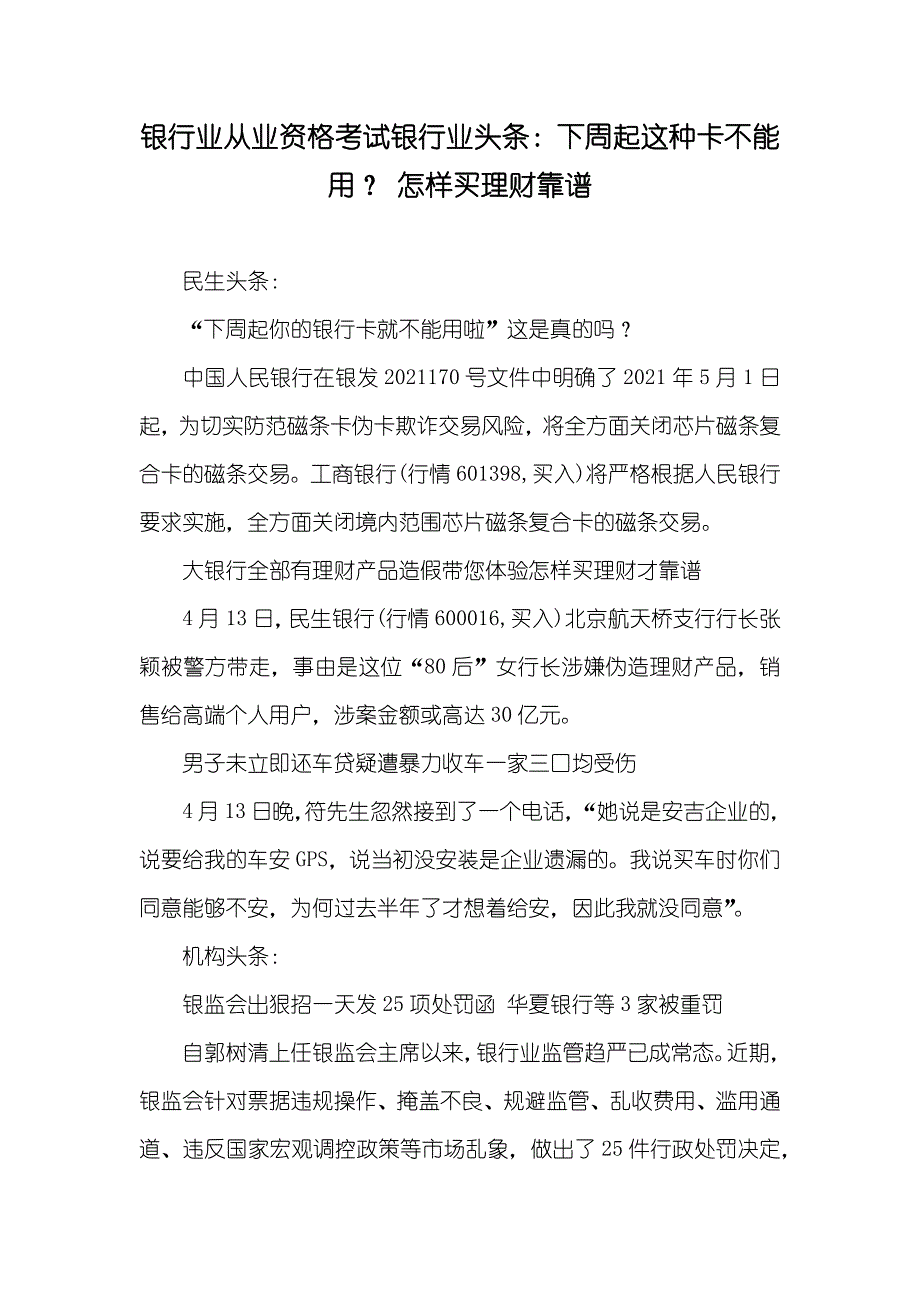 银行业从业资格考试银行业头条：下周起这种卡不能用？ 怎样买理财靠谱

民生头条：

“下周起你的银行卡就不能用啦”这是真的吗？

中国人民银行在银发 2021170 号文件中明确了 2021 年 5 月 1 日起，为切实防范磁条卡伪卡欺诈交易风险，将全方面关闭芯片磁条复合卡的磁条交易。工商银行(行情 601398,买入)将严格根据人民银行要求实施，全方面关闭境内范围芯片磁条复合卡的磁条交易。

大银行全部有理财产品造假带您体验怎样买理财才靠谱

4 月 13 日,民生银行(行情 600016,买入)北京航天桥支行行长张颖被警方带走，事由是这位“80 后”女行长涉嫌伪造理财产品，销售给高端个人用户，涉案金额或高达 30 亿元。

男子未立即还车贷疑遭暴力收车一家三口均受伤

4 月 13 日晚,符先生忽然接到了一个电话,“她说是安吉企业的，说要给我的车安 GPS，说当初没安装是企业遗漏的。我说买车时你们同意能够不安，为何过去半年了才想着给安，因此我就没同意”。

机构头条：

银监会出狠招一天发 25 项处罚函 华夏银行等 3 家被重罚

自郭树清上任银监会主席以来,银行业监管趋严已成常态。近期，银监会针对票据违规操作、掩盖不良、规避监管、乱收费用、滥用通道、违反国家宏观调控政策等市场乱象，做出了 25 件行政处罚决定，